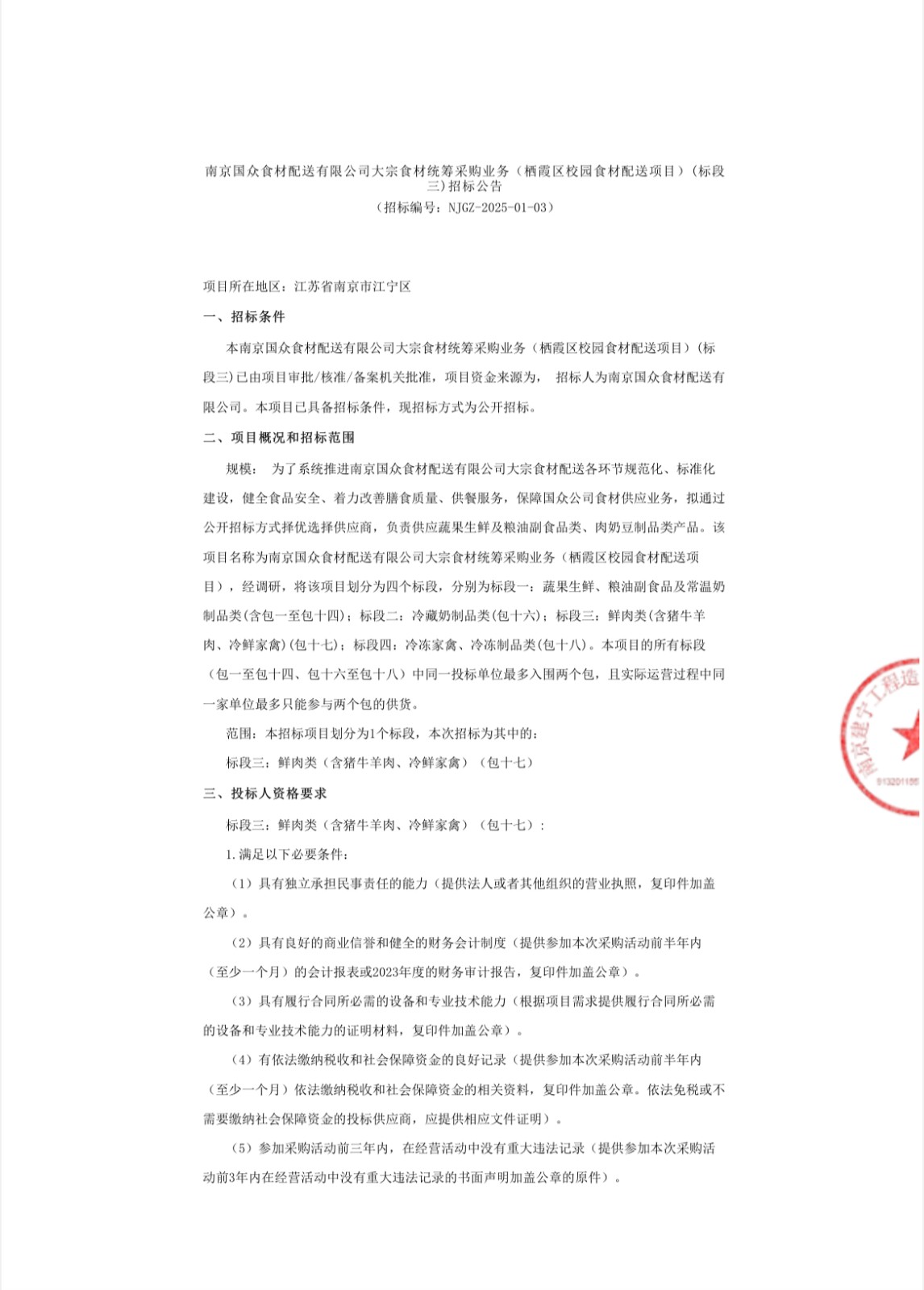 南京国众食材配送有限公司大宗食材统筹采购业务（栖霞区校园食材配送项目）（标段三）招标公告
（招标编号：NJGZ-2025-01-03）

项目所在地区：江苏省南京市江宁区

一、招标条件

本南京国众食材配送有限公司大宗食材统筹采购业务（栖霞区校园食材配送项目）（标段三）已由项目审批/核准/备案机关批准，项目资金来源为， 招标人为南京国众食材配送有限公司。本项目已具备招标条件，现招标方式为公开招标。

二、项目概况和招标范围

规模： 为了系统推进南京国众食材配送有限公司大宗食材配送各环节规范化、标准化建设，健全食品安全、着力改善膳食质量、供餐服务，保障国众公司食材供应业务，拟通过公开招标方式择优选择供应商，负责供应蔬果生鲜及粮油副食品类、肉奶豆制品类产品。该项目名称为南京国众食材配送有限公司大宗食材统筹采购业务（栖霞区校园食材配送项目），经调研，将该项目划分为四个标段，分别为标段一：蔬果生鲜、粮油副食品及常温奶制品类(含包一至包十四)；标段二：冷藏奶制品类(包十六)；标段三：鲜肉类(含猪牛羊肉、冷鲜家禽)(包十七)；标段四：冷冻家禽、冷冻制品类(包十八)。本项目的所有标段（包一至包十四、包十六至包十八）中同一投标单位最多入围两个包，且实际运营过程中同一家单位最多只能参与两个包的供货。

范围：本招标项目划分为1个标段，本次招标为其中的：

标段三：鲜肉类（含猪牛羊肉、冷鲜家禽）（包十七）

三、投标人资格要求

标段三：鲜肉类（含猪牛羊肉、冷鲜家禽）（包十七）：

1.满足以下必要条件：

（1）具有独立承担民事责任的能力（提供法人或者其他组织的营业执照，复印件加盖公章）。

（2）具有良好的商业信誉和健全的财务会计制度（提供参加本次采购活动前半年内（至少一个月）的会计报表或2023年度的财务审计报告，复印件加盖公章）。

（3）具有履行合同所必需的设备和专业技术能力（根据项目需求提供履行合同所必需的设备和专业技术能力的证明材料，复印件加盖公章）。

（4）有依法缴纳税收和社会保障资金的良好记录（提供参加本次采购活动前半年内（至少一个月）依法缴纳税收和社会保障资金的相关资料，复印件加盖公章。依法免税或不需要缴纳社会保障资金的投标供应商，应提供相应文件证明）。

（5）参加采购活动前三年内，在经营活动中没有重大违法记录（提供参加本次采购活动前3年内在经营活动中没有重大违法记录的书面声明加盖公章的原件）。

南京建宁工程造
913201155